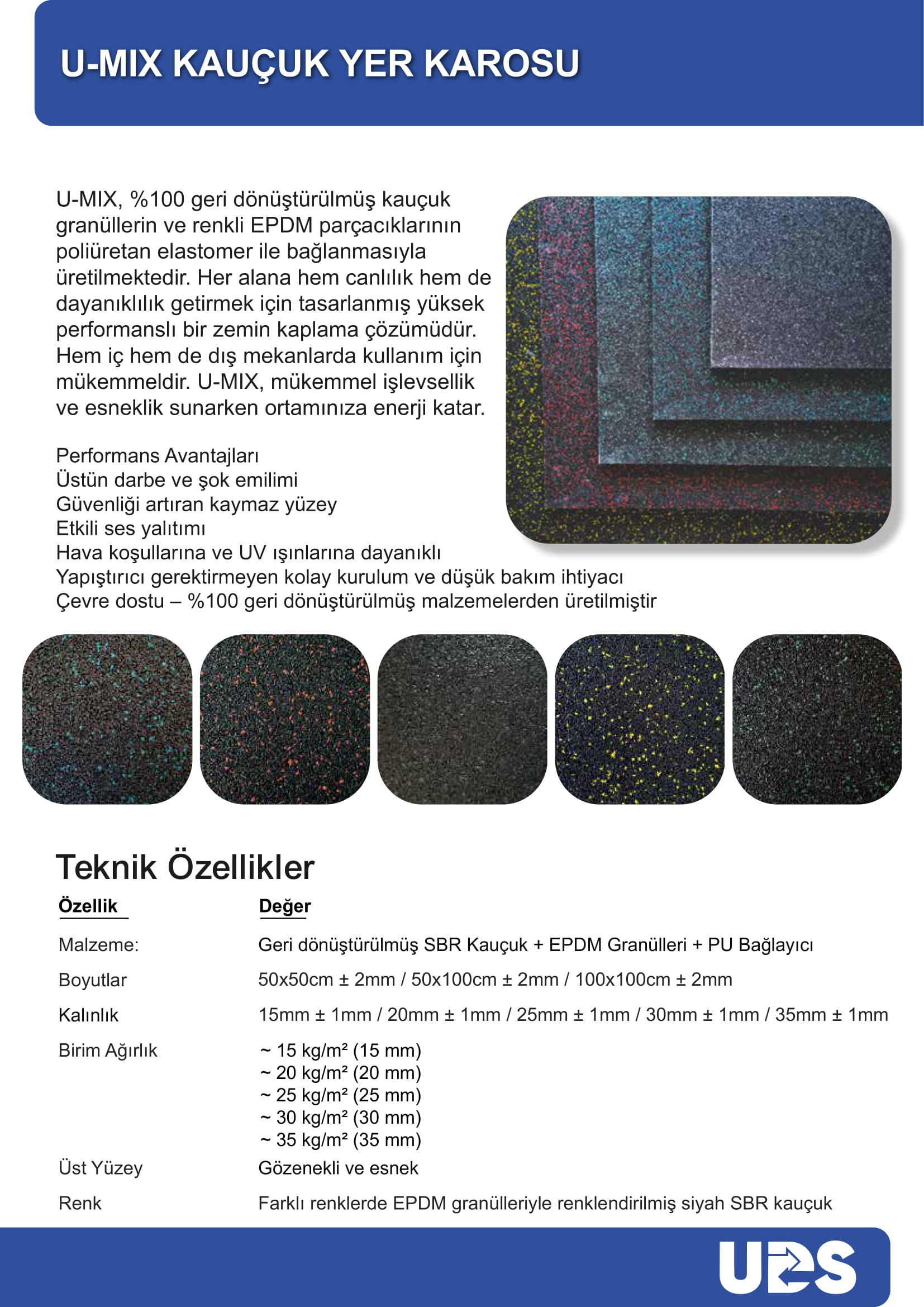 U-MIX KAUÇUK YER KAROSU

U-MIX, %100 geri dönüştürülmüş kauçuk granüllerin ve renkli EPDM parçacıklarının poliüretan elastomer ile bağlanmasıyla üretilmektedir. Her alana hem canlılık hem de dayanıklılık getirmek için tasarlanmış yüksek performanslı bir zemin kaplama çözümüdür. Hem iç hem de dış mekanlarda kullanım için mükemmeldir. U-MIX, mükemmel işlevsellik ve esneklik sunarken ortamınıza enerji katar.

Performans Avantajları
Üstün darbe ve şok emilimi
Güvenliği artıran kaymaz yüzey
Etkili ses yalıtımı
Hava koşullarına ve UV ışınlarına dayanıklı
Yapıştırıcı gerektirmeyen kolay kurulum ve düşük bakım ihtiyacı
Çevre dostu – %100 geri dönüştürülmüş malzemelerden üretilmiştir

Teknik Özellikler

| Özellik | Değer |
|---|---|
| Malzeme: | Geri dönüştürülmüş SBR Kauçuk + EPDM Granülleri + PU Bağlayıcı |
| Boyutlar | 50x50cm ± 2mm / 50x100cm ± 2mm / 100x100cm ± 2mm |
| Kalınlık | 15mm ± 1mm / 20mm ± 1mm / 25mm ± 1mm / 30mm ± 1mm / 35mm ± 1mm |
| Birim Ağırlık | ~ 15 kg/m² (15 mm) ~ 20 kg/m² (20 mm) ~ 25 kg/m² (25 mm) ~ 30 kg/m² (30 mm) ~ 35 kg/m² (35 mm) |
| Üst Yüzey | Gözenekli ve esnek |
| Renk | Farklı renklerde EPDM granülleriyle renklendirilmiş siyah SBR kauçuk |

UDS